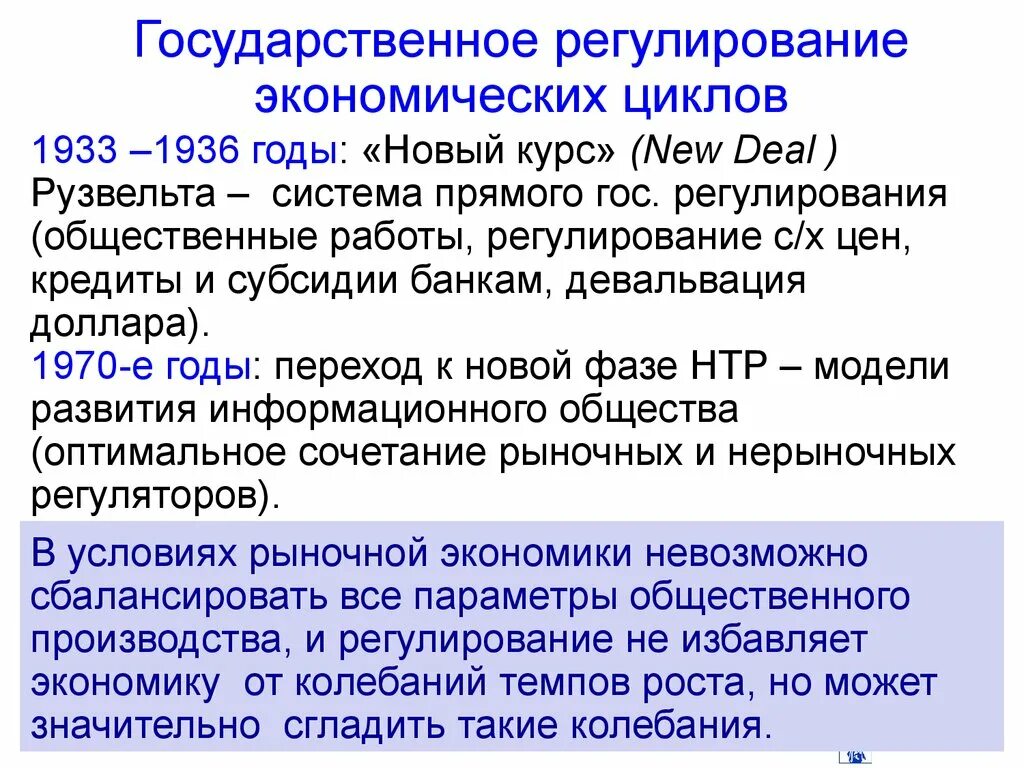 Государственное регулирование экономических циклов

1933 –1936 годы: «Новый курс» (New Deal ) Рузвельта – система прямого гос. регулирования (общественные работы, регулирование с/х цен, кредиты и субсидии банкам, девальвация доллара).

1970-е годы: переход к новой фазе НТР – модели развития информационного общества (оптимальное сочетание рыночных и нерыночных регуляторов).

В условиях рыночной экономики невозможно сбалансировать все параметры общественного производства, и регулирование не избавляет экономику от колебаний темпов роста, но может значительно сгладить такие колебания.